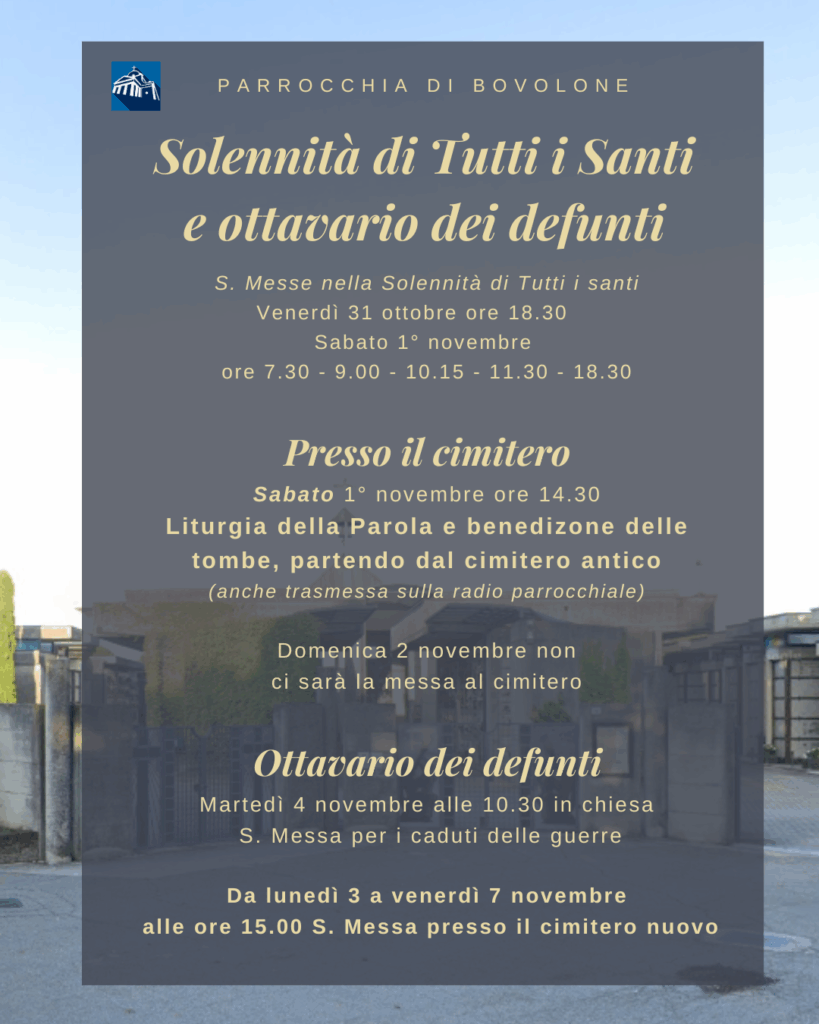 PARROCCHIA DI BOVOLONE

Solennità di Tutti i Santi
e ottavario dei defunti

S. Messe nella Solennità di Tutti i santi
Venerdì 31 ottobre ore 18.30
Sabato 1° novembre
ore 7.30 - 9.00 - 10.15 - 11.30 - 18.30

Presso il cimitero

Sabato 1° novembre ore 14.30
Liturgia della Parola e benedizone delle tombe, partendo dal cimitero antico
(anche trasmessa sulla radio parrocchiale)

Domenica 2 novembre non ci sarà la messa al cimitero

Ottavario dei defunti

Martedì 4 novembre alle 10.30 in chiesa
S. Messa per i caduti delle guerre

Da lunedì 3 a venerdì 7 novembre
alle ore 15.00 S. Messa presso il cimitero nuovo